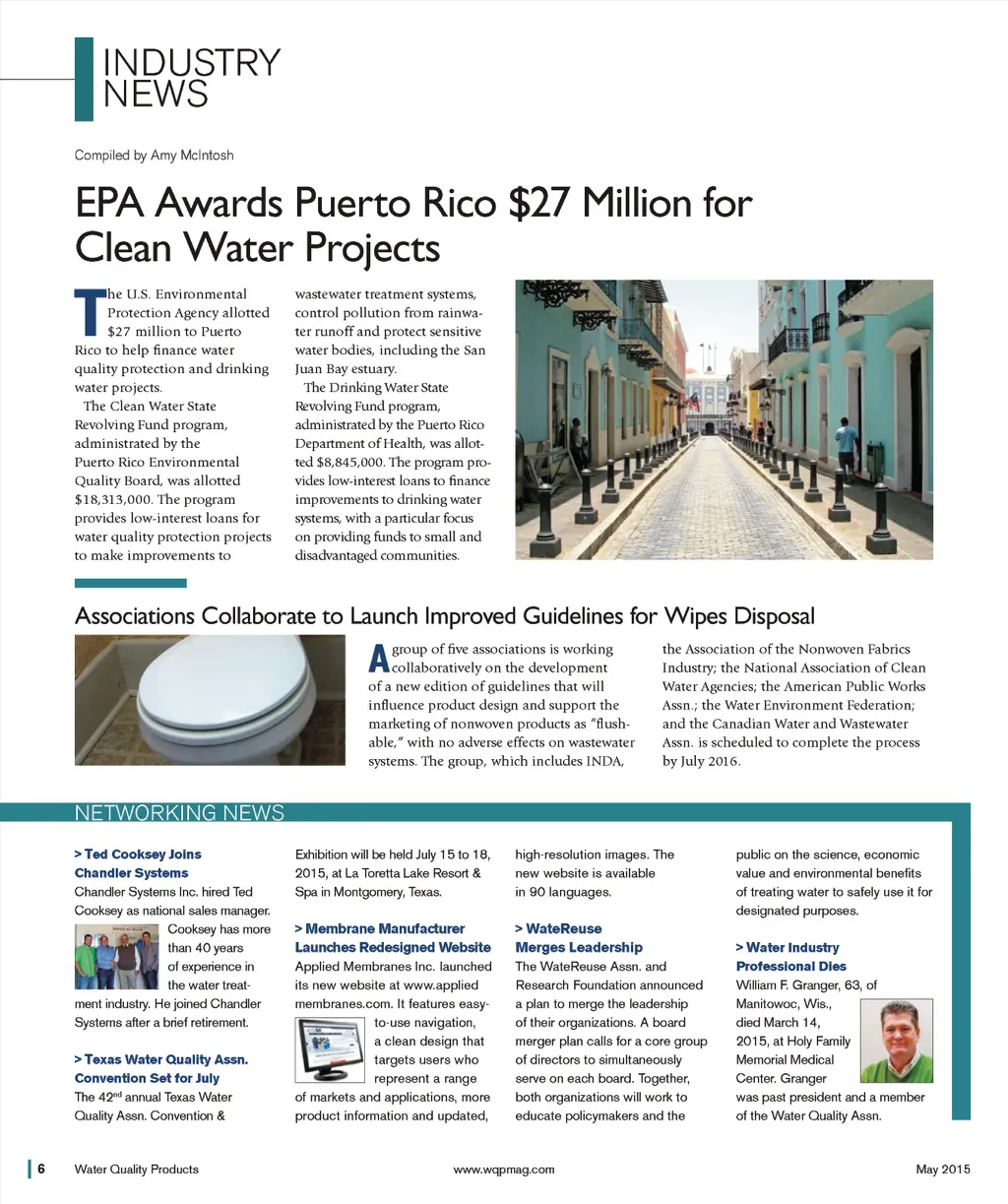 INDUSTRY NEWS

Compiled by Amy McIntosh

EPA Awards Puerto Rico $27 Million for Clean Water Projects

The U.S. Environmental Protection Agency allotted $27 million to Puerto Rico to help finance water quality protection and drinking water projects.

The Clean Water State Revolving Fund program, administrated by the Puerto Rico Environmental Quality Board, was allotted $18,313,000. The program provides low-interest loans for water quality protection projects to make improvements to wastewater treatment systems, control pollution from rainwater runoff and protect sensitive water bodies, including the San Juan Bay estuary.

The Drinking Water State Revolving Fund program, administrated by the Puerto Rico Department of Health, was allotted $8,845,000. The program provides low-interest loans to finance improvements to drinking water systems, with a particular focus on providing funds to small and disadvantaged communities.

Associations Collaborate to Launch Improved Guidelines for Wipes Disposal

A group of five associations is working collaboratively on the development of a new edition of guidelines that will influence product design and support the marketing of nonwoven products as "flushable," with no adverse effects on wastewater systems. The group, which includes INDA, the Association of the Nonwoven Fabrics Industry; the National Association of Clean Water Agencies; the American Public Works Assn.; the Water Environment Federation; and the Canadian Water and Wastewater Assn. is scheduled to complete the process by July 2016.

NETWORKING NEWS

> Ted Cooksey Joins Chandler Systems
Chandler Systems Inc. hired Ted Cooksey as national sales manager. Cooksey has more than 40 years of experience in the water treatment industry. He joined Chandler Systems after a brief retirement.

> Texas Water Quality Assn. Convention Set for July
The 42$^{nd}$ annual Texas Water Quality Assn. Convention & Exhibition will be held July 15 to 18, 2015, at La Toretta Lake Resort & Spa in Montgomery, Texas.

> Membrane Manufacturer Launches Redesigned Website
Applied Membranes Inc. launched its new website at www.appliedmembranes.com. It features easy-to-use navigation, a clean design that targets users who represent a range of markets and applications, more product information and updated, high-resolution images. The new website is available in 90 languages.

> WateReuse Merges Leadership
The WateReuse Assn. and Research Foundation announced a plan to merge the leadership of their organizations. A board merger plan calls for a core group of directors to simultaneously serve on each board. Together, both organizations will work to educate policymakers and the public on the science, economic value and environmental benefits of treating water to safely use it for designated purposes.

> Water Industry Professional Dies
William F. Granger, 63, of Manitowoc, Wis., died March 14, 2015, at Holy Family Memorial Medical Center. Granger was past president and a member of the Water Quality Assn.

6 Water Quality Products www.wqpmag.com May 2015